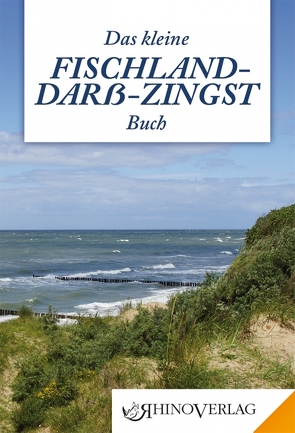 Das kleine
FISCHLAND-DARß-ZINGST
Buch

RHINOVERLAG